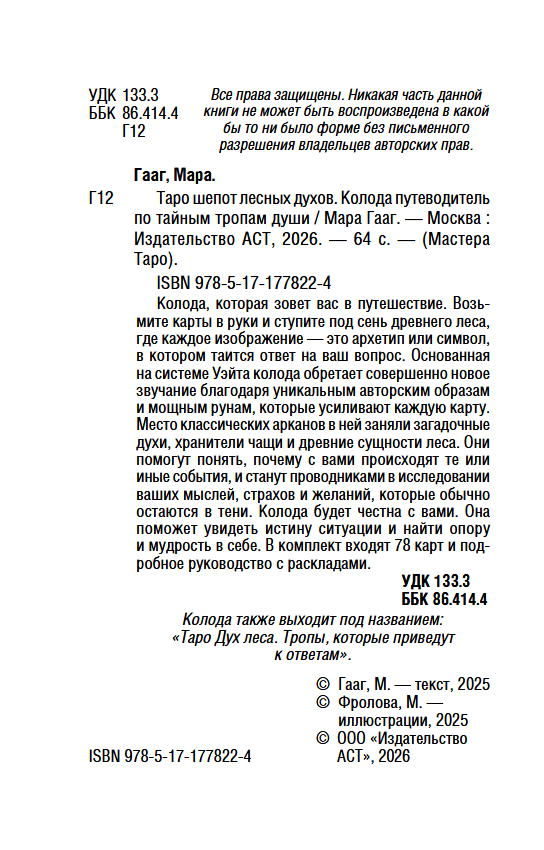 УДК 133.3
ББК 86.414.4
Г12

Все права защищены. Никакая часть данной книги не может быть воспроизведена в какой бы то ни было форме без письменного разрешения владельцев авторских прав.

Гааг, Мара.

Г12 Таро шепот лесных духов. Колода путеводитель по тайным тропам души / Мара Гааг. — Москва : Издательство АСТ, 2026. — 64 с. — (Мастера Таро).

ISBN 978-5-17-177822-4

Колода, которая зовет вас в путешествие. Возьмите карты в руки и ступите под сень древнего леса, где каждое изображение — это архетип или символ, в котором таится ответ на ваш вопрос. Основанная на системе Уэйта колода обретает совершенно новое звучание благодаря уникальным авторским образам и мощным рунам, которые усиливают каждую карту. Место классических арканов в ней заняли загадочные духи, хранители чащи и древние сущности леса. Они помогут понять, почему с вами происходят те или иные события, и станут проводниками в исследовании ваших мыслей, страхов и желаний, которые обычно остаются в тени. Колода будет честна с вами. Она поможет увидеть истину ситуации и найти опору и мудрость в себе. В комплект входят 78 карт и подробное руководство с раскладами.

УДК 133.3
ББК 86.414.4

Колода также выходит под названием: «Таро Дух леса. Тропы, которые приведут к ответам».

© Гааг, М. — текст, 2025
© Фролова, М. — иллюстрации, 2025
© ООО «Издательство АСТ», 2026

ISBN 978-5-17-177822-4